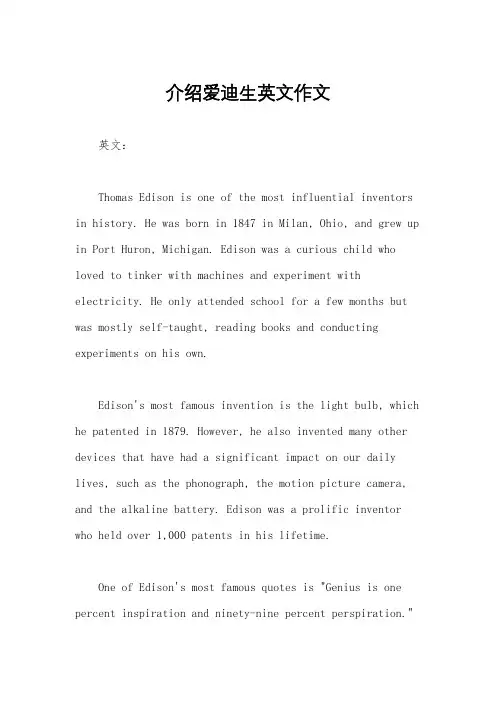 介绍爱迪生英文作文

英文：

Thomas Edison is one of the most influential inventors in history. He was born in 1847 in Milan, Ohio, and grew up in Port Huron, Michigan. Edison was a curious child who loved to tinker with machines and experiment with electricity. He only attended school for a few months but was mostly self-taught, reading books and conducting experiments on his own.

Edison's most famous invention is the light bulb, which he patented in 1879. However, he also invented many other devices that have had a significant impact on our daily lives, such as the phonograph, the motion picture camera, and the alkaline battery. Edison was a prolific inventor who held over 1,000 patents in his lifetime.

One of Edison's most famous quotes is "Genius is one percent inspiration and ninety-nine percent perspiration."